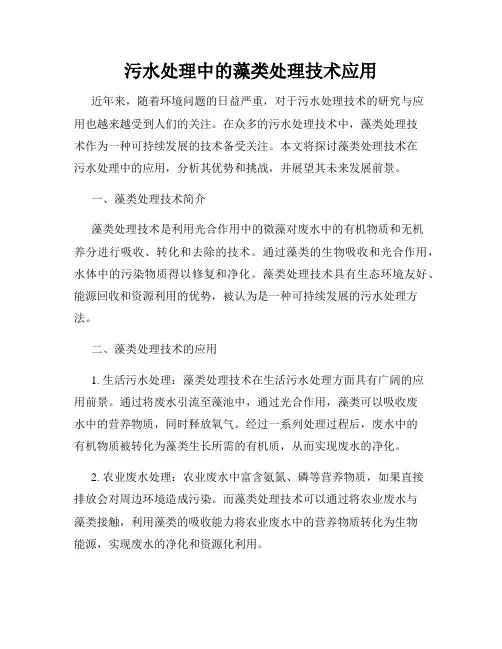 污水处理中的藻类处理技术应用

近年来，随着环境问题的日益严重，对于污水处理技术的研究与应用也越来越受到人们的关注。在众多的污水处理技术中，藻类处理技术作为一种可持续发展的技术备受关注。本文将探讨藻类处理技术在污水处理中的应用，分析其优势和挑战，并展望其未来发展前景。

一、藻类处理技术简介

藻类处理技术是利用光合作用中的微藻对废水中的有机物质和无机养分进行吸收、转化和去除的技术。通过藻类的生物吸收和光合作用，水体中的污染物质得以修复和净化。藻类处理技术具有生态环境友好、能源回收和资源利用的优势，被认为是一种可持续发展的污水处理方法。

二、藻类处理技术的应用

1. 生活污水处理：藻类处理技术在生活污水处理方面具有广阔的应用前景。通过将废水引流至藻池中，通过光合作用，藻类可以吸收废水中的营养物质，同时释放氧气。经过一系列处理过程后，废水中的有机物质被转化为藻类生长所需的有机质，从而实现废水的净化。

2. 农业废水处理：农业废水中富含氨氮、磷等营养物质，如果直接排放会对周边环境造成污染。而藻类处理技术可以通过将农业废水与藻类接触，利用藻类的吸收能力将农业废水中的营养物质转化为生物能源，实现废水的净化和资源化利用。